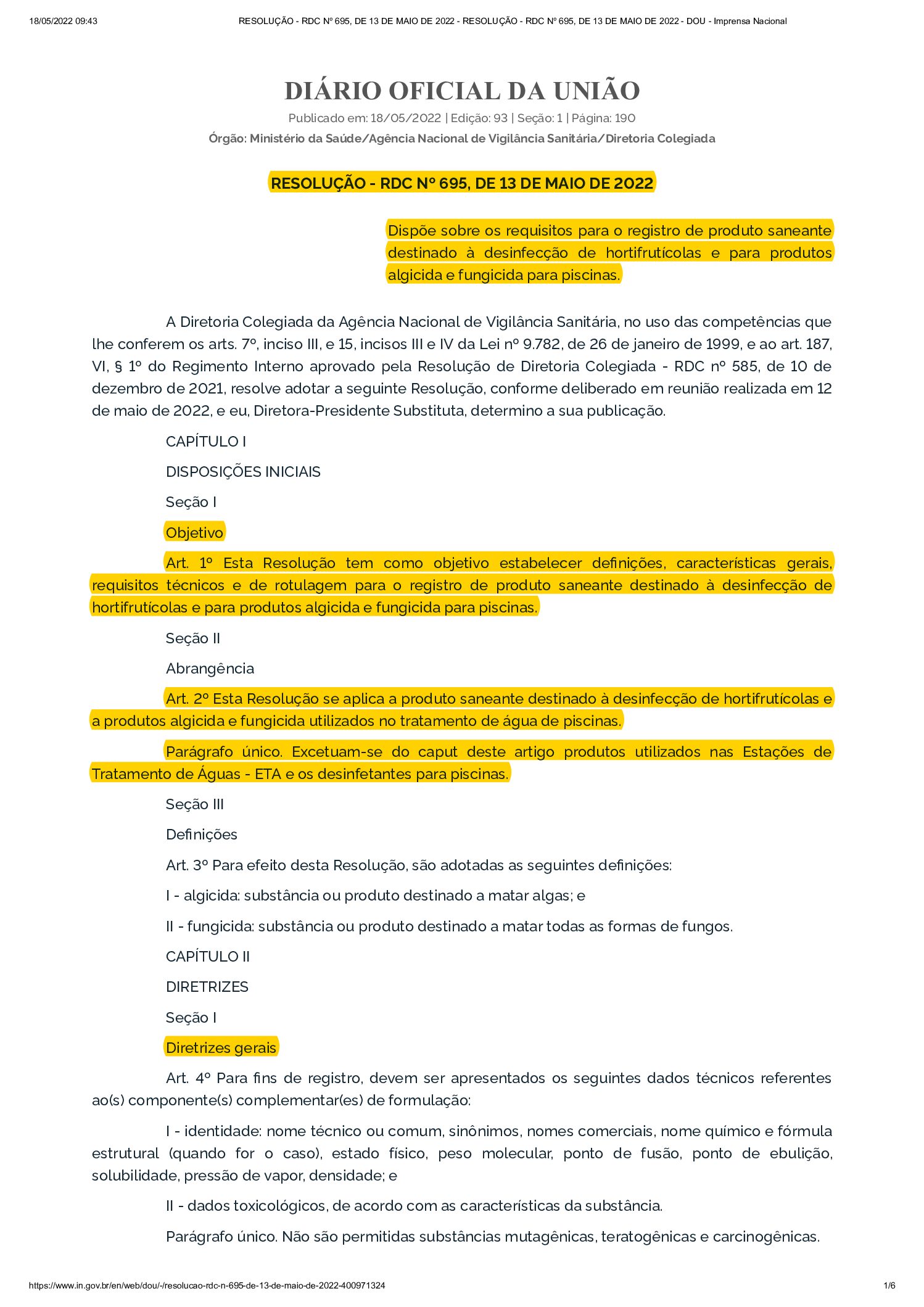 18/05/2022 09:43 RESOLUÇÃO - RDC Nº 695, DE 13 DE MAIO DE 2022 - RESOLUÇÃO - RDC Nº 695, DE 13 DE MAIO DE 2022 - DOU - Imprensa Nacional

DIÁRIO OFICIAL DA UNIÃO

Publicado em: 18/05/2022 | Edição: 93 | Seção: 1 | Página: 190

Órgão: Ministério da Saúde/Agência Nacional de Vigilância Sanitária/Diretoria Colegiada

RESOLUÇÃO - RDC Nº 695, DE 13 DE MAIO DE 2022

Dispõe sobre os requisitos para o registro de produto saneante destinado à desinfecção de hortifrutícolas e para produtos algicida e fungicida para piscinas.

A Diretoria Colegiada da Agência Nacional de Vigilância Sanitária, no uso das competências que lhe conferem os arts. 7º, inciso III, e 15, incisos III e IV da Lei nº 9.782, de 26 de janeiro de 1999, e ao art. 187, VI, § 1º do Regimento Interno aprovado pela Resolução de Diretoria Colegiada - RDC nº 585, de 10 de dezembro de 2021, resolve adotar a seguinte Resolução, conforme deliberado em reunião realizada em 12 de maio de 2022, e eu, Diretora-Presidente Substituta, determino a sua publicação.

CAPÍTULO I

DISPOSIÇÕES INICIAIS

Seção I

Objetivo

Art. 1º Esta Resolução tem como objetivo estabelecer definições, características gerais, requisitos técnicos e de rotulagem para o registro de produto saneante destinado à desinfecção de hortifrutícolas e para produtos algicida e fungicida para piscinas.

Seção II

Abrangência

Art. 2º Esta Resolução se aplica a produto saneante destinado à desinfecção de hortifrutícolas e a produtos algicida e fungicida utilizados no tratamento de água de piscinas.

Parágrafo único. Excetuam-se do caput deste artigo produtos utilizados nas Estações de Tratamento de Águas - ETA e os desinfetantes para piscinas.

Seção III

Definições

Art. 3º Para efeito desta Resolução, são adotadas as seguintes definições:

I - algicida: substância ou produto destinado a matar algas; e

II - fungicida: substância ou produto destinado a matar todas as formas de fungos.

CAPÍTULO II

DIRETRIZES

Seção I

Diretrizes gerais

Art. 4º Para fins de registro, devem ser apresentados os seguintes dados técnicos referentes ao(s) componente(s) complementar(es) de formulação:

I - identidade: nome técnico ou comum, sinônimos, nomes comerciais, nome químico e fórmula estrutural (quando for o caso), estado físico, peso molecular, ponto de fusão, ponto de ebulição, solubilidade, pressão de vapor, densidade; e

II - dados toxicológicos, de acordo com as características da substância.

Parágrafo único. Não são permitidas substâncias mutagênicas, teratogênicas e carcinogênicas.

https://www.in.gov.br/en/web/dou/-/resolucao-rdc-n-695-de-13-de-maio-de-2022-400971324 1/6